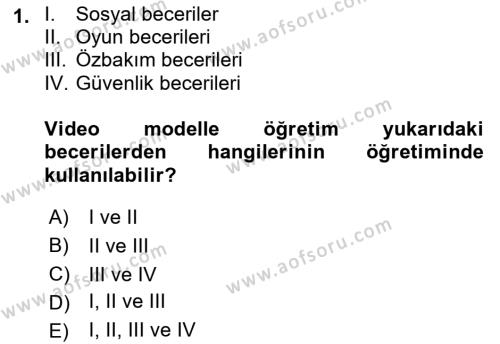 1. I. Sosyal beceriler
II. Oyun becerileri
III. Özbakım becerileri
IV. Güvenlik becerileri

Video modelle öğretim yukarıdaki becerilerden hangilerinin öğretiminde kullanılabilir?

A) I ve II
B) II ve III
C) III ve IV
D) I, II ve III
E) I, II, III ve IV

www.aofsoru.com